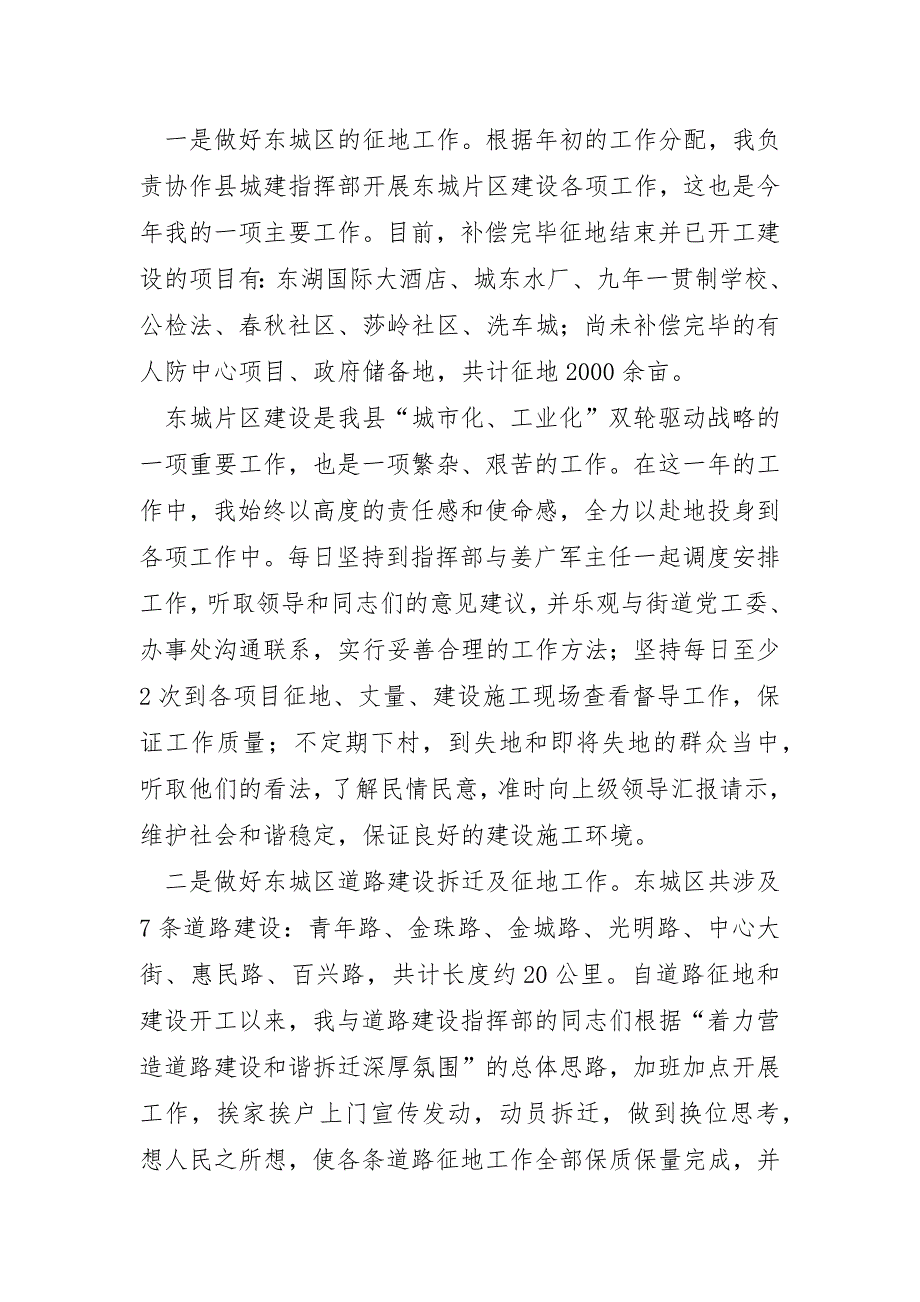 一是做好东城区的征地工作。根据年初的工作分配，我负责协作县城建指挥部开展东城片区建设各项工作，这也是今年我的一项主要工作。目前，补偿完毕征地结束并已开工建设的项目有：东湖国际大酒店、城东水厂、九年一贯制学校、公检法、春秋社区、莎岭社区、洗车城；尚未补偿完毕的有人防中心项目、政府储备地，共计征地2000余亩。

东城片区建设是我县“城市化、工业化”双轮驱动战略的一项重要工作，也是一项繁杂、艰苦的工作。在这一年的工作中，我始终以高度的责任感和使命感，全力以赴地投身到各项工作中。每日坚持到指挥部与姜广军主任一起调度安排工作，听取领导和同志们的意见建议，并乐观与街道党工委、办事处沟通联系，实行妥善合理的工作方法；坚持每日至少2次到各项目征地、丈量、建设施工现场查看督导工作，保证工作质量；不定期下村，到失地和即将失地的群众当中，听取他们的看法，了解民情民意，准时向上级领导汇报请示，维护社会和谐稳定，保证良好的建设施工环境。

二是做好东城区道路建设拆迁及征地工作。东城区共涉及7条道路建设：青年路、金珠路、金城路、光明路、中心大街、惠民路、百兴路，共计长度约20公里。自道路征地和建设开工以来，我与道路建设指挥部的同志们根据“着力营造道路建设和谐拆迁深厚氛围”的总体思路，加班加点开展工作，挨家挨户上门宣传发动，动员拆迁，做到换位思考，想人民之所想，使各条道路征地工作全部保质保量完成，并